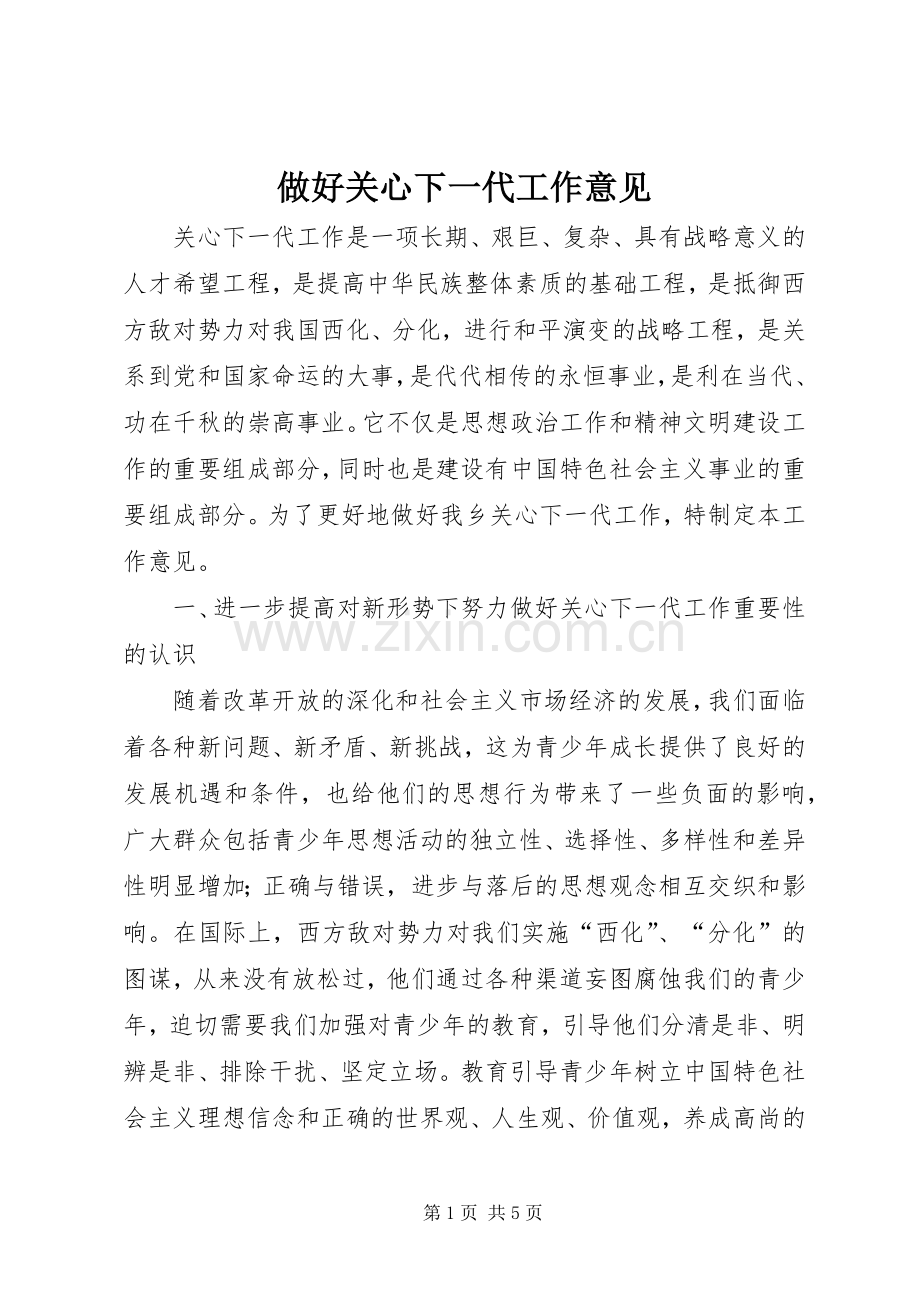 做好关心下一代工作意见

关心下一代工作是一项长期、艰巨、复杂、具有战略意义的人才希望工程，是提高中华民族整体素质的基础工程，是抵御西方敌对势力对我国西化、分化，进行和平演变的战略工程，是关系到党和国家命运的大事，是代代相传的永恒事业，是利在当代、功在千秋的崇高事业。它不仅是思想政治工作和精神文明建设工作的重要组成部分，同时也是建设有中国特色社会主义事业的重要组成部分。为了更好地做好我乡关心下一代工作，特制定本工作意见。

一、进一步提高对新形势下努力做好关心下一代工作重要性的认识

随着改革开放的深化和社会主义市场经济的发展，我们面临着各种新问题、新矛盾、新挑战，这为青少年成长提供了良好的发展机遇和条件，也给他们的思想行为带来了一些负面的影响，广大群众包括青少年思想活动的独立性、选择性、多样性和差异性明显增加；正确与错误，进步与落后的思想观念相互交织和影响。在国际上，西方敌对势力对我们实施“西化”、“分化”的图谋，从来没有放松过，他们通过各种渠道妄图腐蚀我们的青少年，迫切需要我们加强对青少年的教育，引导他们分清是非、明辨是非、排除干扰、坚定立场。教育引导青少年树立中国特色社会主义理想信念和正确的世界观、人生观、价值观，养成高尚的

第1页 共5页

www.zixin.com.cn